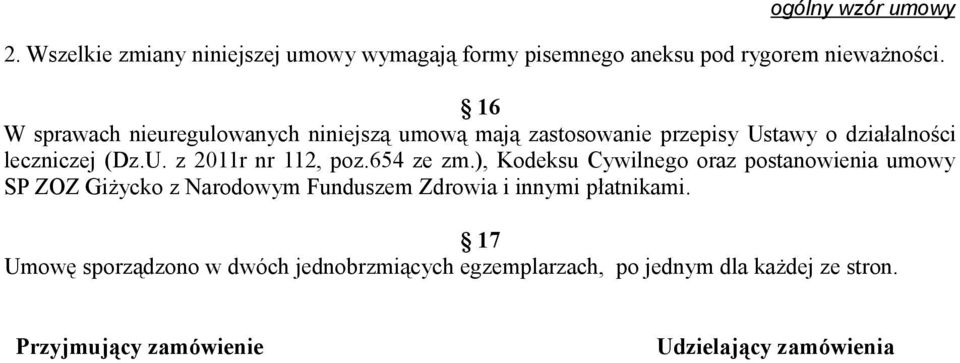 ogólny wzór umowy

2. Wszelkie zmiany niniejszej umowy wymagają formy pisemnego aneksu pod rygorem nieważności.

§ 16

W sprawach nieuregulowanych niniejszą umową mają zastosowanie przepisy Ustawy o działalności leczniczej (Dz.U. z 2011r nr 112, poz.654 ze zm.), Kodeksu Cywilnego oraz postanowienia umowy SP ZOZ Giżycko z Narodowym Funduszem Zdrowia i innymi płatnikami.

§ 17

Umowę sporządzono w dwóch jednobrzmiących egzemplarzach, po jednym dla każdej ze stron.

Przyjmujący zamówienie

Udzielający zamówienia